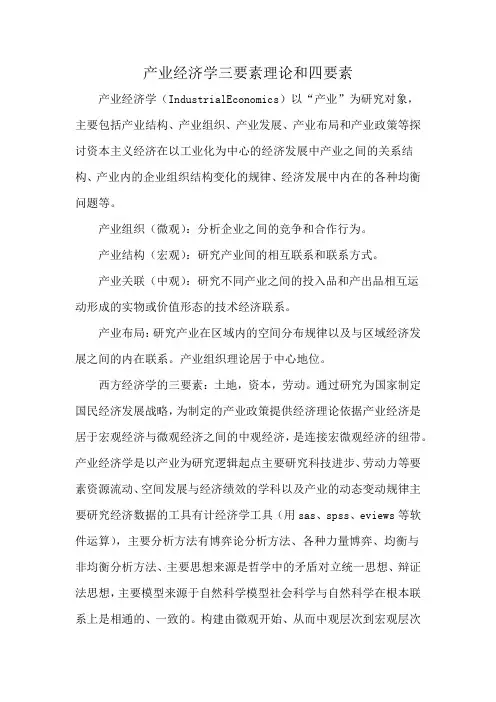 产业经济学三要素理论和四要素

产业经济学（IndustrialEconomics）以“产业”为研究对象，主要包括产业结构、产业组织、产业发展、产业布局和产业政策等探讨资本主义经济在以工业化为中心的经济发展中产业之间的关系结构、产业内的企业组织结构变化的规律、经济发展中内在的各种均衡问题等。

产业组织（微观）：分析企业之间的竞争和合作行为。

产业结构（宏观）：研究产业间的相互联系和联系方式。

产业关联（中观）：研究不同产业之间的投入品和产出品相互运动形成的实物或价值形态的技术经济联系。

产业布局：研究产业在区域内的空间分布规律以及与区域经济发展之间的内在联系。产业组织理论居于中心地位。

西方经济学的三要素：土地，资本，劳动。通过研究为国家制定国民经济发展战略，为制定的产业政策提供经济理论依据产业经济是居于宏观经济与微观经济之间的中观经济，是连接宏微观经济的纽带。产业经济学是以产业为研究逻辑起点主要研究科技进步、劳动力等要素资源流动、空间发展与经济绩效的学科以及产业的动态变动规律主要研究经济数据的工具有计经济学工具（用 sas、spss、eviews 等软件运算），主要分析方法有博弈论分析方法、各种力量博弈、均衡与非均衡分析方法、主要思想来源是哲学中的矛盾对立统一思想、辩证法思想，主要模型来源于自然科学模型社会科学与自然科学在根本联系上是相通的、一致的。构建由微观开始、从而中观层次到宏观层次